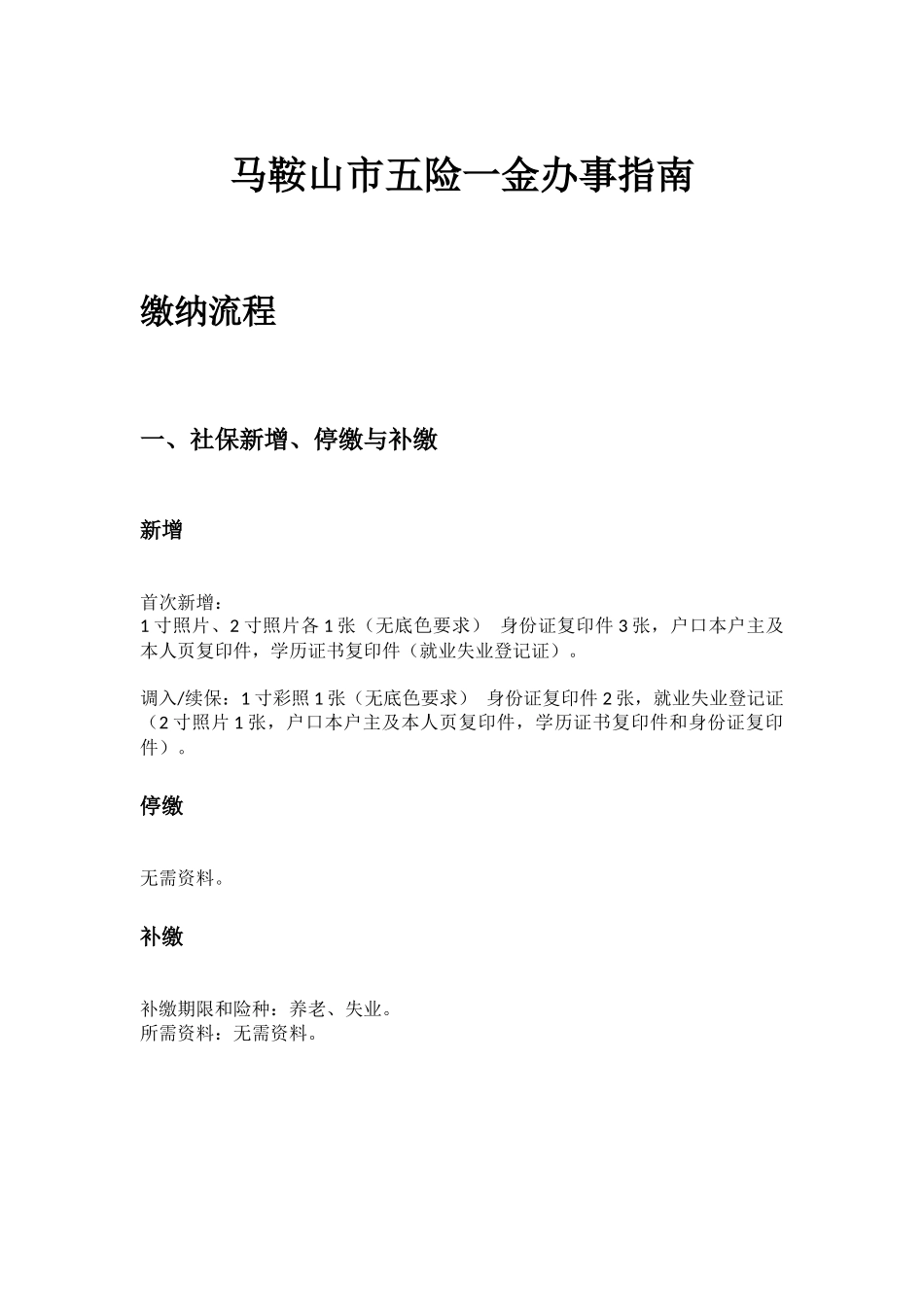 马鞍山市五险一金办事指南

缴纳流程

一、社保新增、停缴与补缴

新增

首次新增：
1 寸照片、2 寸照片各 1 张（无底色要求） 身份证复印件 3 张，户口本户主及本人页复印件，学历证书复印件（就业失业登记证）。

调入/续保：1 寸彩照 1 张（无底色要求） 身份证复印件 2 张，就业失业登记证（2 寸照片 1 张，户口本户主及本人页复印件，学历证书复印件和身份证复印件）。

停缴

无需资料。

补缴

补缴期限和险种：养老、失业。
所需资料：无需资料。